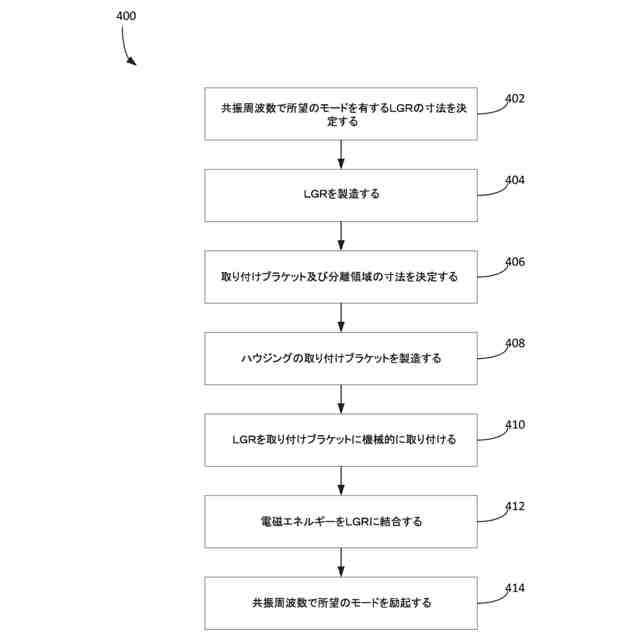 400

共振周波数で所望のモードを有するLGRの寸法を決定する

402

LGRを製造する

404

取り付けブラケット及び分離領域の寸法を決定する

406

ハウジングの取り付けブラケットを製造する

408

LGRを取り付けブラケットに機械的に取り付ける

410

電磁エネルギーをLGRに結合する

412

共振周波数で所望のモードを励起する

414